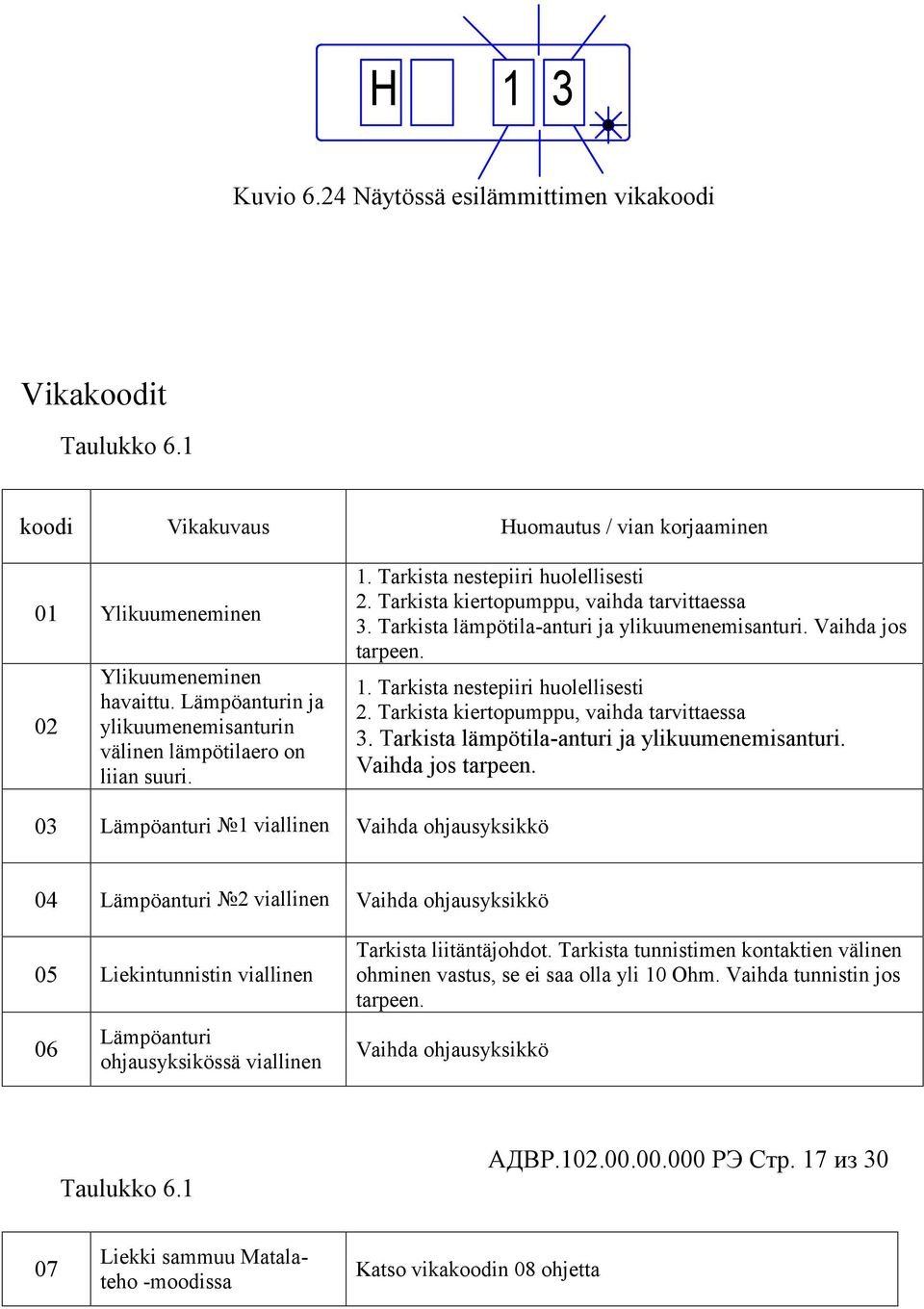 H 1 3

Kuvio 6.24 Näytössä esilämmittimen vikakoodi

Vikakoodit

Taulukko 6.1

| koodi | Vikakuvaus | Huomautus / vian korjaaminen |
|---|---|---|
| 01 | Ylikuumeneminen | 1. Tarkista nestepiiri huolellisesti 2. Tarkista kiertopumppu, vaihda tarvittaessa 3. Tarkista lämpötila-anturi ja ylikuumenemisanturi. Vaihda jos tarpeen. |
| 02 | Ylikuumeneminen havaittu. Lämpöanturin ja ylikuumenemisanturin välinen lämpötilaero on liian suuri. | 1. Tarkista nestepiiri huolellisesti 2. Tarkista kiertopumppu, vaihda tarvittaessa 3. Tarkista lämpötila-anturi ja ylikuumenemisanturi. Vaihda jos tarpeen. |
| 03 | Lämpöanturi №1 viallinen | Vaihda ohjausyksikkö |
| 04 | Lämpöanturi №2 viallinen | Vaihda ohjausyksikkö |
| 05 | Liekintunnistin viallinen | Tarkista liitäntäjohdot. Tarkista tunnistimen kontaktien välinen ohminen vastus, se ei saa olla yli 10 Ohm. Vaihda tunnistin jos tarpeen. |
| 06 | Lämpöanturi ohjausyksikössä viallinen | Vaihda ohjausyksikkö |

АДВР.102.00.00.000 РЭ Стр. 17 из 30

Taulukko 6.1

| 07 | Liekki sammuu Matalateho -moodissa | Katso vikakoodin 08 ohjetta |
|---|---|---|